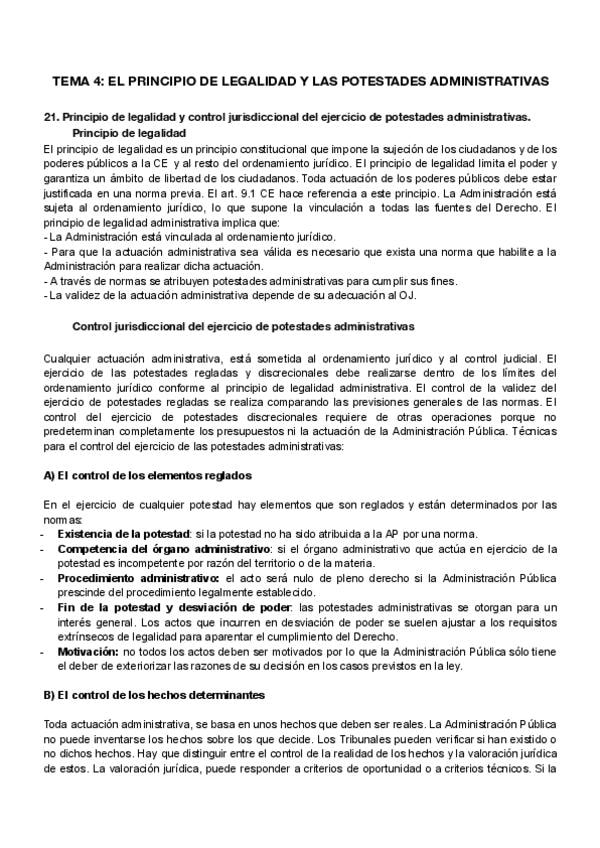 TEMA 4: EL PRINCIPIO DE LEGALIDAD Y LAS POTESTADES ADMINISTRATIVAS

21. Principio de legalidad y control jurisdiccional del ejercicio de potestades administrativas.
Principio de legalidad
El principio de legalidad es un principio constitucional que impone la sujeción de los ciudadanos y de los poderes públicos a la CE y al resto del ordenamiento jurídico. El principio de legalidad limita el poder y garantiza un ámbito de libertad de los ciudadanos. Toda actuación de los poderes públicos debe estar justificada en una norma previa. El art. 9.1 CE hace referencia a este principio. La Administración está sujeta al ordenamiento jurídico, lo que supone la vinculación a todas las fuentes del Derecho. El principio de legalidad administrativa implica que:
- La Administración está vinculada al ordenamiento jurídico.
- Para que la actuación administrativa sea válida es necesario que exista una norma que habilite a la Administración para realizar dicha actuación.
- A través de normas se atribuyen potestades administrativas para cumplir sus fines.
- La validez de la actuación administrativa depende de su adecuación al OJ.

Control jurisdiccional del ejercicio de potestades administrativas

Cualquier actuación administrativa, está sometida al ordenamiento jurídico y al control judicial. El ejercicio de las potestades regladas y discrecionales debe realizarse dentro de los límites del ordenamiento jurídico conforme al principio de legalidad administrativa. El control de la validez del ejercicio de potestades regladas se realiza comparando las previsiones generales de las normas. El control del ejercicio de potestades discrecionales requiere de otras operaciones porque no predeterminan completamente los presupuestos ni la actuación de la Administración Pública. Técnicas para el control del ejercicio de las potestades administrativas:

A) El control de los elementos reglados

En el ejercicio de cualquier potestad hay elementos que son reglados y están determinados por las normas:
- Existencia de la potestad: si la potestad no ha sido atribuida a la AP por una norma.
- Competencia del órgano administrativo: si el órgano administrativo que actúa en ejercicio de la potestad es incompetente por razón del territorio o de la materia.
- Procedimiento administrativo: el acto será nulo de pleno derecho si la Administración Pública prescinde del procedimiento legalmente establecido.
- Fin de la potestad y desviación de poder: las potestades administrativas se otorgan para un interés general. Los actos que incurren en desviación de poder se suelen ajustar a los requisitos extrínsecos de legalidad para aparentar el cumplimiento del Derecho.
- Motivación: no todos los actos deben ser motivados por lo que la Administración Pública sólo tiene el deber de exteriorizar las razones de su decisión en los casos previstos en la ley.

B) El control de los hechos determinantes

Toda actuación administrativa, se basa en unos hechos que deben ser reales. La Administración Pública no puede inventarse los hechos sobre los que decide. Los Tribunales pueden verificar si han existido o no dichos hechos. Hay que distinguir entre el control de la realidad de los hechos y la valoración jurídica de estos. La valoración jurídica, puede responder a criterios de oportunidad o a criterios técnicos. Si la